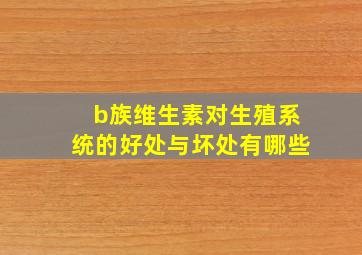 b族维生素对生殖系统的好处与坏处有哪些